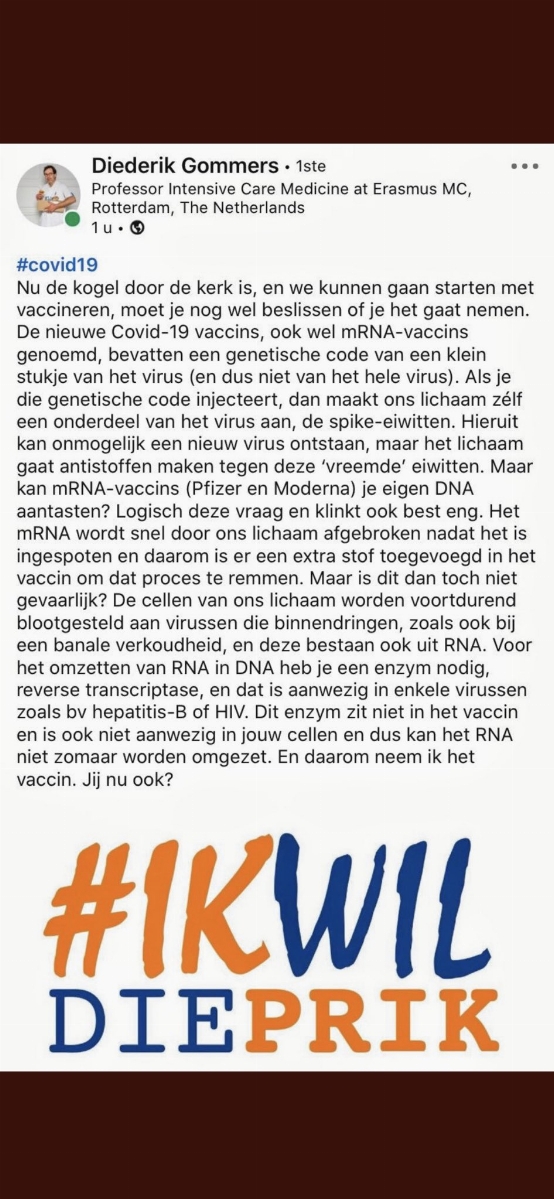 Diederik Gommers • 1ste
Professor Intensive Care Medicine at Erasmus MC, Rotterdam, The Netherlands
1 u •

#covid19
Nu de kogel door de kerk is, en we kunnen gaan starten met vaccineren, moet je nog wel beslissen of je het gaat nemen. De nieuwe Covid-19 vaccins, ook wel mRNA-vaccins genoemd, bevatten een genetische code van een klein stukje van het virus (en dus niet van het hele virus). Als je die genetische code injecteert, dan maakt ons lichaam zélf een onderdeel van het virus aan, de spike-eiwitten. Hieruit kan onmogelijk een nieuw virus ontstaan, maar het lichaam gaat antistoffen maken tegen deze 'vreemde' eiwitten. Maar kan mRNA-vaccins (Pfizer en Moderna) je eigen DNA aantasten? Logisch deze vraag en klinkt ook best eng. Het mRNA wordt snel door ons lichaam afgebroken nadat het is ingespoten en daarom is er een extra stof toegevoegd in het vaccin om dat proces te remmen. Maar is dit dan toch niet gevaarlijk? De cellen van ons lichaam worden voortdurend blootgesteld aan virussen die binnendringen, zoals ook bij een banale verkoudheid, en deze bestaan ook uit RNA. Voor het omzetten van RNA in DNA heb je een enzym nodig, reverse transcriptase, en dat is aanwezig in enkele virussen zoals bv hepatitis-B of HIV. Dit enzym zit niet in het vaccin en is ook niet aanwezig in jouw cellen en dus kan het RNA niet zomaar worden omgezet. En daarom neem ik het vaccin. Jij nu ook?

#IKWIL
DIEPRIK